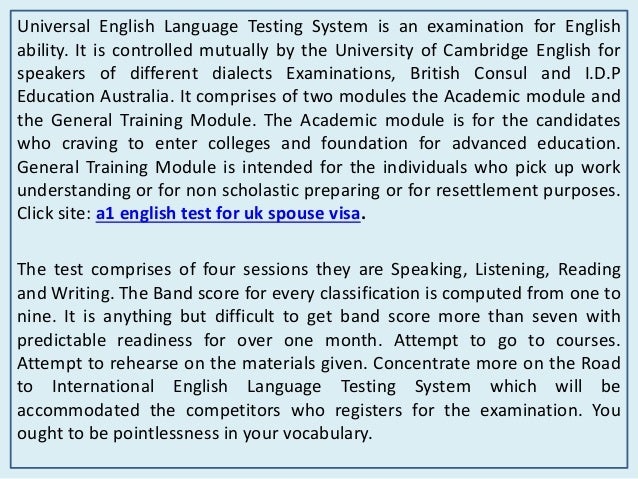 Universal English Language Testing System is an examination for English ability. It is controlled mutually by the University of Cambridge English for speakers of different dialects Examinations, British Consul and I.D.P Education Australia. It comprises of two modules the Academic module and the General Training Module. The Academic module is for the candidates who craving to enter colleges and foundation for advanced education. General Training Module is intended for the individuals who pick up work understanding or for non scholastic preparing or for resettlement purposes. Click site: a1 english test for uk spouse visa.

The test comprises of four sessions they are Speaking, Listening, Reading and Writing. The Band score for every classification is computed from one to nine. It is anything but difficult to get band score more than seven with predictable readiness for over one month. Attempt to go to courses. Attempt to rehearse on the materials given. Concentrate more on the Road to International English Language Testing System which will be accommodated the competitors who registers for the examination. You ought to be pointlessness in your vocabulary.